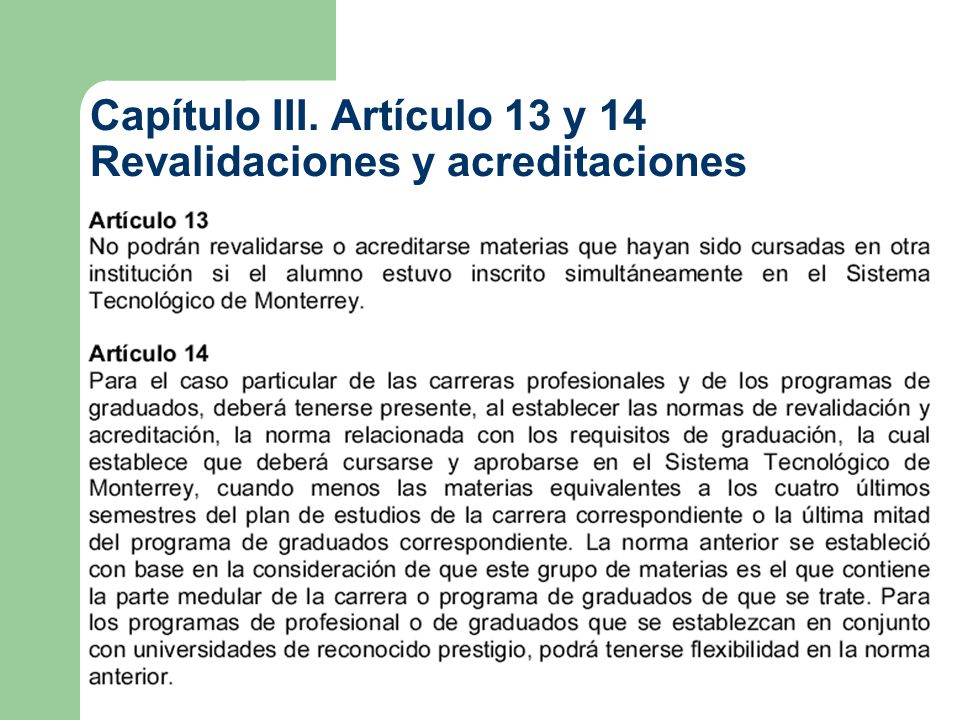 Capítulo III. Artículo 13 y 14
Revalidaciones y acreditaciones

Artículo 13
No podrán revalidarse o acreditarse materias que hayan sido cursadas en otra institución si el alumno estuvo inscrito simultáneamente en el Sistema Tecnológico de Monterrey.

Artículo 14
Para el caso particular de las carreras profesionales y de los programas de graduados, deberá tenerse presente, al establecer las normas de revalidación y acreditación, la norma relacionada con los requisitos de graduación, la cual establece que deberá cursarse y aprobarse en el Sistema Tecnológico de Monterrey, cuando menos las materias equivalentes a los cuatro últimos semestres del plan de estudios de la carrera correspondiente o la última mitad del programa de graduados correspondiente. La norma anterior se estableció con base en la consideración de que este grupo de materias es el que contiene la parte medular de la carrera o programa de graduados de que se trate. Para los programas de profesional o de graduados que se establezcan en conjunto con universidades de reconocido prestigio, podrá tenerse flexibilidad en la norma anterior.